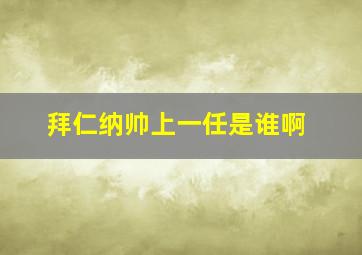 拜仁纳帅上一任是谁啊